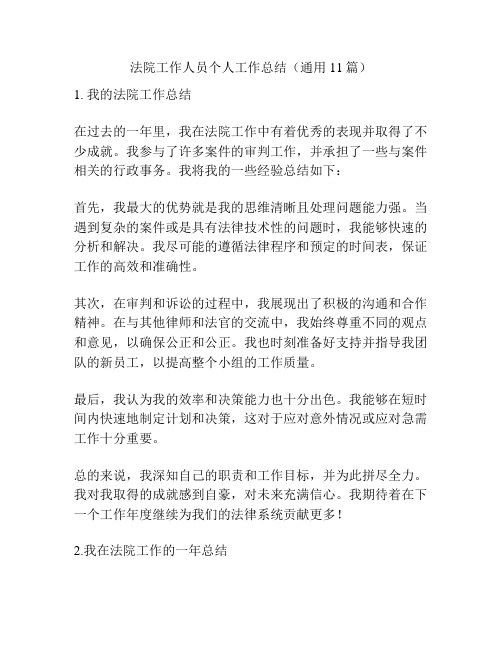 法院工作人员个人工作总结（通用 11 篇）

1. 我的法院工作总结

在过去的一年里，我在法院工作中有着优秀的表现并取得了不少成就。我参与了许多案件的审判工作，并承担了一些与案件相关的行政事务。我将我的一些经验总结如下：

首先，我最大的优势就是我的思维清晰且处理问题能力强。当遇到复杂的案件或是具有法律技术性的问题时，我能够快速的分析和解决。我尽可能的遵循法律程序和预定的时间表，保证工作的高效和准确性。

其次，在审判和诉讼的过程中，我展现出了积极的沟通和合作精神。在与其他律师和法官的交流中，我始终尊重不同的观点和意见，以确保公正和公正。我也时刻准备好支持并指导我团队的新员工，以提高整个小组的工作质量。

最后，我认为我的效率和决策能力也十分出色。我能够在短时间内快速地制定计划和决策，这对于应对意外情况或应对急需工作十分重要。

总的来说，我深知自己的职责和工作目标，并为此拼尽全力。我对我取得的成就感到自豪，对未来充满信心。我期待着在下一个工作年度继续为我们的法律系统贡献更多！

2.我在法院工作的一年总结